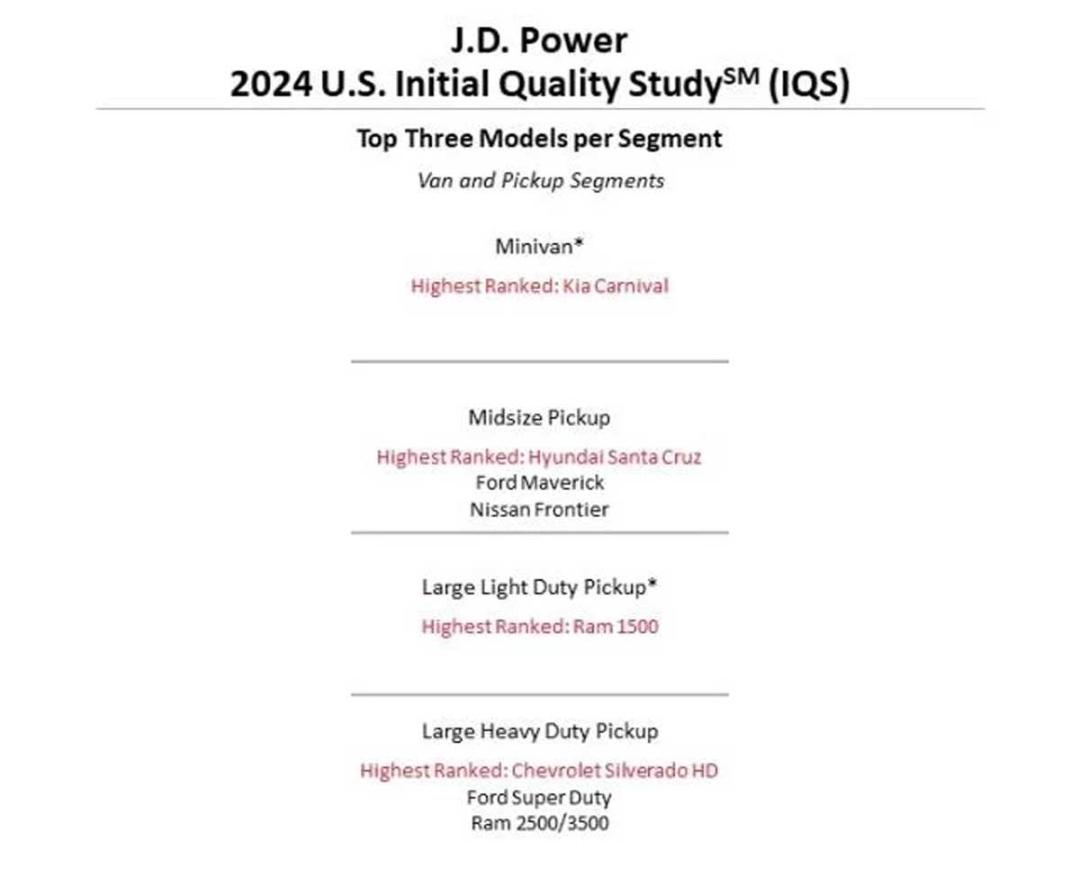 J.D. Power
2024 U.S. Initial Quality Study$^{SM}$ (IQS)

Top Three Models per Segment

Van and Pickup Segments

Minivan*

Highest Ranked: Kia Carnival

Midsize Pickup

Highest Ranked: Hyundai Santa Cruz
Ford Maverick
Nissan Frontier

Large Light Duty Pickup*

Highest Ranked: Ram 1500

Large Heavy Duty Pickup

Highest Ranked: Chevrolet Silverado HD
Ford Super Duty
Ram 2500/3500